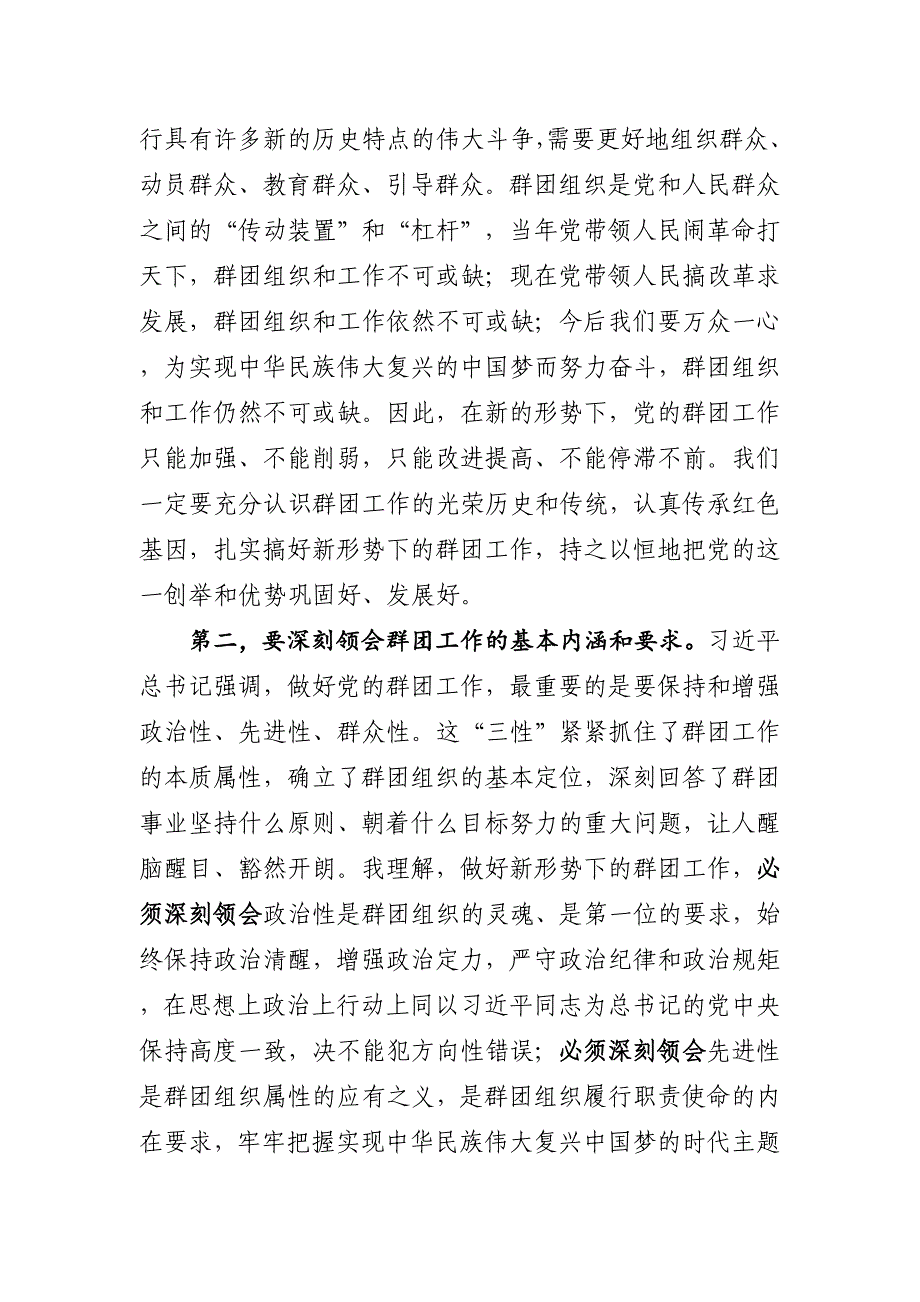 行具有许多新的历史特点的伟大斗争,需要更好地组织群众、动员群众、教育群众、引导群众。群团组织是党和人民群众之间的“传动装置”和“杠杆”，当年党带领人民闹革命打天下，群团组织和工作不可或缺；现在党带领人民搞改革求发展，群团组织和工作依然不可或缺；今后我们要万众一心，为实现中华民族伟大复兴的中国梦而努力奋斗，群团组织和工作仍然不可或缺。因此，在新的形势下，党的群团工作只能加强、不能削弱，只能改进提高、不能停滞不前。我们一定要充分认识群团工作的光荣历史和传统，认真传承红色基因，扎实搞好新形势下的群团工作，持之以恒地把党的这一创举和优势巩固好、发展好。

第二，要深刻领会群团工作的基本内涵和要求。习近平总书记强调，做好党的群团工作，最重要的是要保持和增强政治性、先进性、群众性。这“三性”紧紧抓住了群团工作的本质属性，确立了群团组织的基本定位，深刻回答了群团事业坚持什么原则、朝着什么目标努力的重大问题，让人醒脑醒目、豁然开朗。我理解，做好新形势下的群团工作，必须深刻领会政治性是群团组织的灵魂、是第一位的要求，始终保持政治清醒，增强政治定力，严守政治纪律和政治规矩，在思想上政治上行动上同以习近平同志为总书记的党中央保持高度一致，决不能犯方向性错误；必须深刻领会先进性是群团组织属性的应有之义，是群团组织履行职责使命的内在要求，牢牢把握实现中华民族伟大复兴中国梦的时代主题